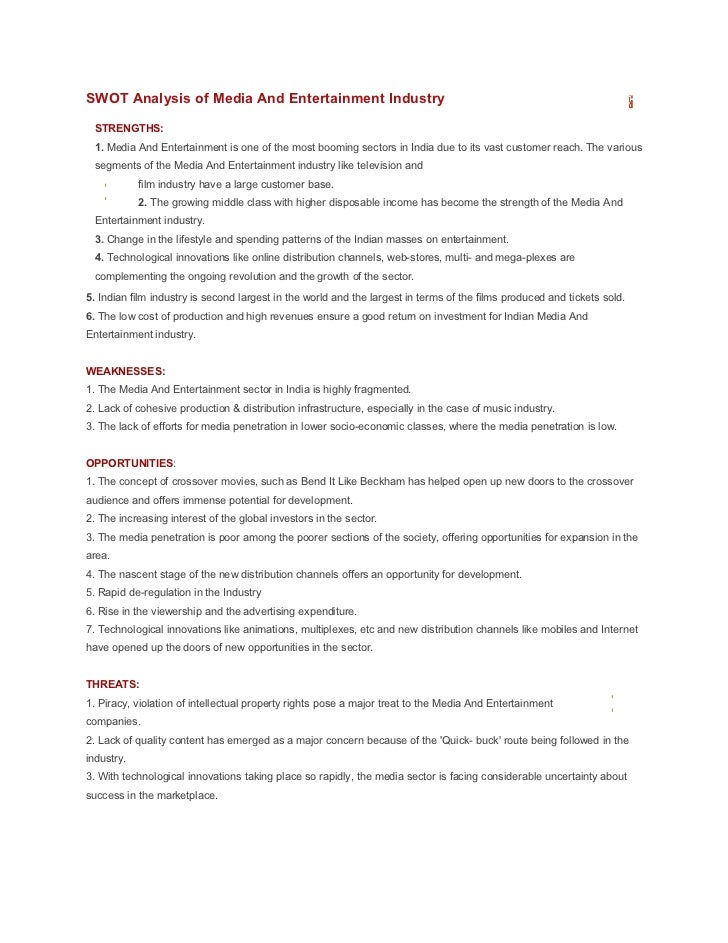 SWOT Analysis of Media And Entertainment Industry

STRENGTHS:

1. Media And Entertainment is one of the most booming sectors in India due to its vast customer reach. The various segments of the Media And Entertainment industry like television and film industry have a large customer base.

2. The growing middle class with higher disposable income has become the strength of the Media And Entertainment industry.

3. Change in the lifestyle and spending patterns of the Indian masses on entertainment.

4. Technological innovations like online distribution channels, web-stores, multi- and mega-plexes are complementing the ongoing revolution and the growth of the sector.

5. Indian film industry is second largest in the world and the largest in terms of the films produced and tickets sold.

6. The low cost of production and high revenues ensure a good return on investment for Indian Media And Entertainment industry.

WEAKNESSES:

1. The Media And Entertainment sector in India is highly fragmented.
2. Lack of cohesive production & distribution infrastructure, especially in the case of music industry.
3. The lack of efforts for media penetration in lower socio-economic classes, where the media penetration is low.

OPPORTUNITIES:

1. The concept of crossover movies, such as Bend It Like Beckham has helped open up new doors to the crossover audience and offers immense potential for development.
2. The increasing interest of the global investors in the sector.
3. The media penetration is poor among the poorer sections of the society, offering opportunities for expansion in the area.
4. The nascent stage of the new distribution channels offers an opportunity for development.
5. Rapid de-regulation in the Industry
6. Rise in the viewership and the advertising expenditure.
7. Technological innovations like animations, multiplexes, etc and new distribution channels like mobiles and Internet have opened up the doors of new opportunities in the sector.

THREATS:

1. Piracy, violation of intellectual property rights pose a major treat to the Media And Entertainment companies.
2. Lack of quality content has emerged as a major concern because of the 'Quick- buck' route being followed in the industry.
3. With technological innovations taking place so rapidly, the media sector is facing considerable uncertainty about success in the marketplace.